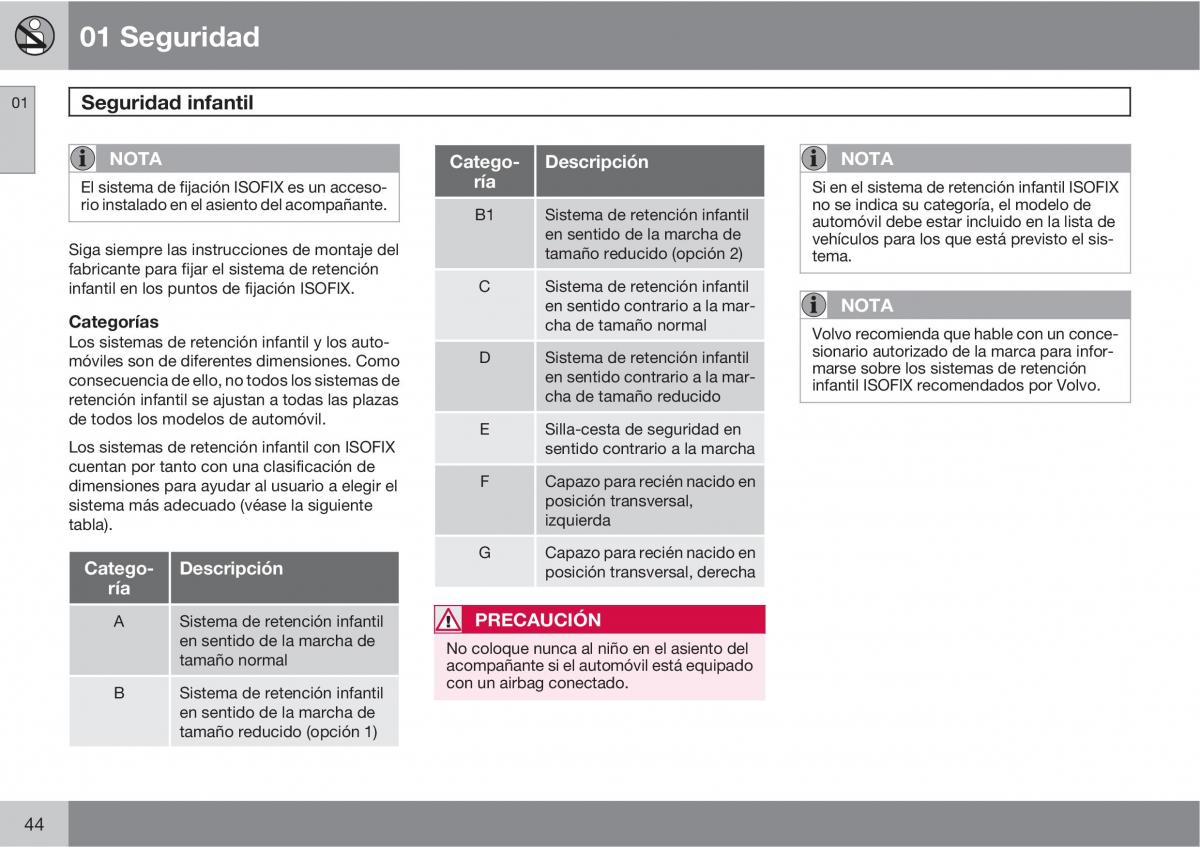 01 Seguridad

01

Seguridad infantil

NOTA

El sistema de fijación ISOFIX es un accesorio instalado en el asiento del acompañante.

Siga siempre las instrucciones de montaje del fabricante para fijar el sistema de retención infantil en los puntos de fijación ISOFIX.

Categorías
Los sistemas de retención infantil y los automóviles son de diferentes dimensiones. Como consecuencia de ello, no todos los sistemas de retención infantil se ajustan a todas las plazas de todos los modelos de automóvil.

Los sistemas de retención infantil con ISOFIX cuentan por tanto con una clasificación de dimensiones para ayudar al usuario a elegir el sistema más adecuado (véase la siguiente tabla).

| Categoría | Descripción |
|---|---|
| A | Sistema de retención infantil en sentido de la marcha de tamaño normal |
| B | Sistema de retención infantil en sentido de la marcha de tamaño reducido (opción 1) |

| Categoría | Descripción |
|---|---|
| B1 | Sistema de retención infantil en sentido de la marcha de tamaño reducido (opción 2) |
| C | Sistema de retención infantil en sentido contrario a la marcha de tamaño normal |
| D | Sistema de retención infantil en sentido contrario a la marcha de tamaño reducido |
| E | Silla-cesta de seguridad en sentido contrario a la marcha |
| F | Capazo para recién nacido en posición transversal, izquierda |
| G | Capazo para recién nacido en posición transversal, derecha |

PRECAUCIÓN

No coloque nunca al niño en el asiento del acompañante si el automóvil está equipado con un airbag conectado.

NOTA

Si en el sistema de retención infantil ISOFIX no se indica su categoría, el modelo de automóvil debe estar incluido en la lista de vehículos para los que está previsto el sistema.

NOTA

Volvo recomienda que hable con un concesionario autorizado de la marca para informarse sobre los sistemas de retención infantil ISOFIX recomendados por Volvo.

44